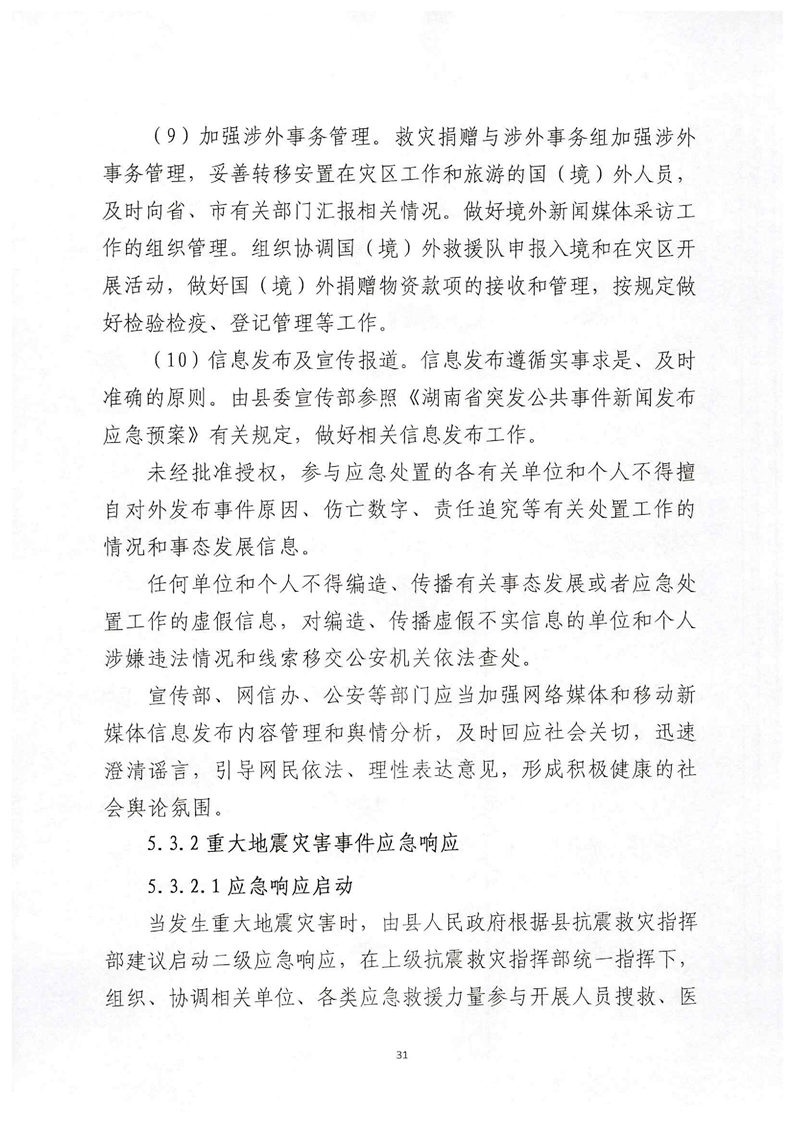 （9）加强涉外事务管理。救灾捐赠与涉外事务组加强涉外事务管理，妥善转移安置在灾区工作和旅游的国（境）外人员，及时向省、市有关部门汇报相关情况。做好境外新闻媒体采访工作的组织管理。组织协调国（境）外救援队申报入境和在灾区开展活动，做好国（境）外捐赠物资款项的接收和管理，按规定做好检验检疫、登记管理等工作。

（10）信息发布及宣传报道。信息发布遵循实事求是、及时准确的原则。由县委宣传部参照《湖南省突发公共事件新闻发布应急预案》有关规定，做好相关信息发布工作。

未经批准授权，参与应急处置的各有关单位和个人不得擅自对外发布事件原因、伤亡数字、责任追究等有关处置工作的情况和事态发展信息。

任何单位和个人不得编造、传播有关事态发展或者应急处置工作的虚假信息，对编造、传播虚假不实信息的单位和个人涉嫌违法情况和线索移交公安机关依法查处。

宣传部、网信办、公安等部门应当加强网络媒体和移动新媒体信息发布内容管理和舆情分析，及时回应社会关切，迅速澄清谣言，引导网民依法、理性表达意见，形成积极健康的社会舆论氛围。

5.3.2 重大地震灾害事件应急响应

5.3.2.1 应急响应启动

当发生重大地震灾害时，由县人民政府根据县抗震救灾指挥部建议启动二级应急响应，在上级抗震救灾指挥部统一指挥下，组织、协调相关单位、各类应急救援力量参与开展人员搜救、医

31